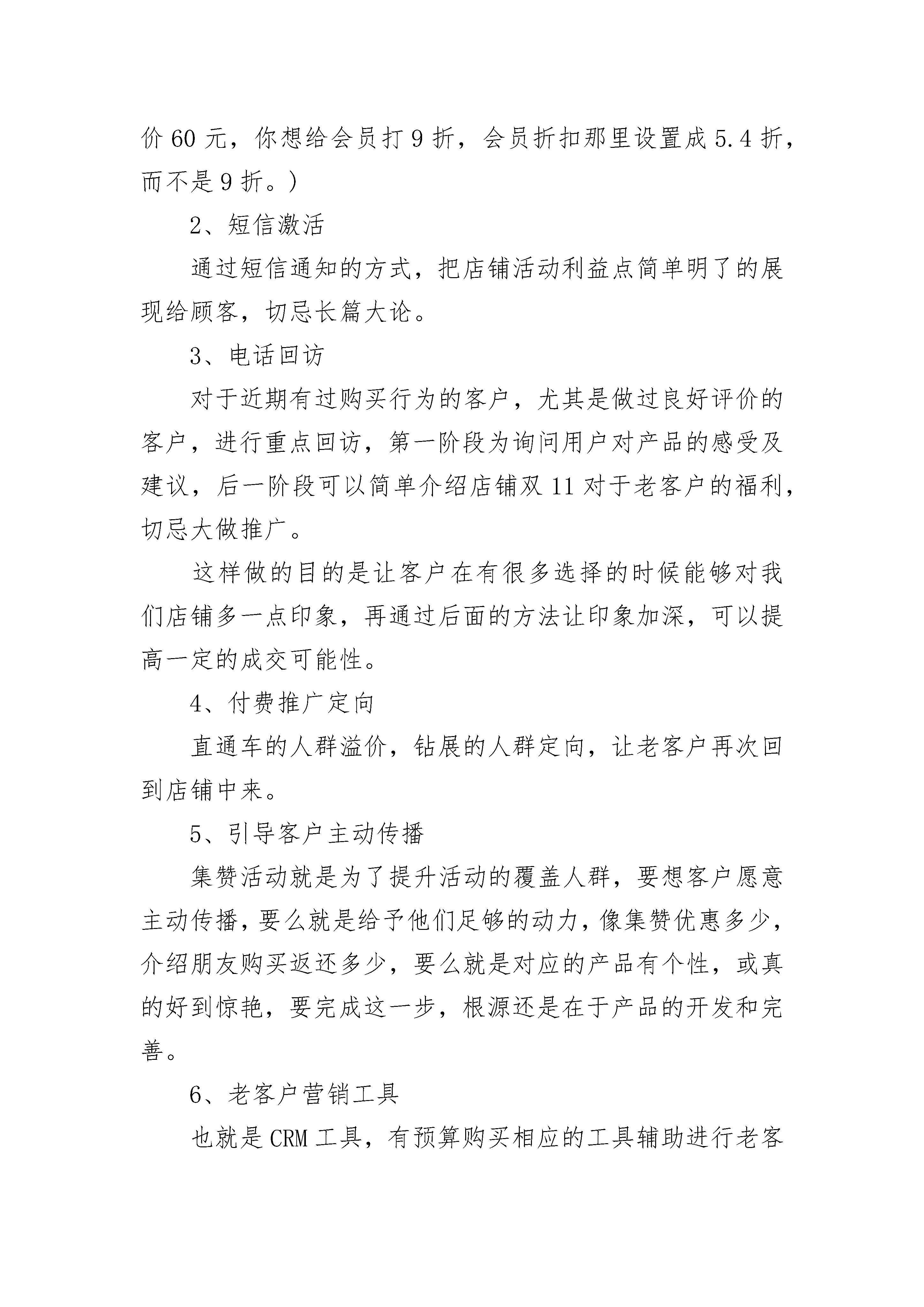 价 60 元，你想给会员打 9 折，会员折扣那里设置成 5.4 折，而不是 9 折。）

2、短信激活

通过短信通知的方式，把店铺活动利益点简单明了的展现给顾客，切忌长篇大论。

3、电话回访

对于近期有过购买行为的客户，尤其是做过良好评价的客户，进行重点回访，第一阶段为询问用户对产品的感受及建议，后一阶段可以简单介绍店铺双 11 对于老客户的福利，切忌大做推广。

这样做的目的是让客户在有很多选择的时候能够对我们店铺多一点印象，再通过后面的方法让印象加深，可以提高一定的成交可能性。

4、付费推广定向

直通车的人群溢价，钻展的人群定向，让老客户再次回到店铺中来。

5、引导客户主动传播

集赞活动就是为了提升活动的覆盖人群，要想客户愿意主动传播，要么就是给予他们足够的动力，像集赞优惠多少，介绍朋友购买返还多少，要么就是对应的产品有个性，或真的好到惊艳，要完成这一步，根源还是在于产品的开发和完善。

6、老客户营销工具

也就是 CRM 工具，有预算购买相应的工具辅助进行老客